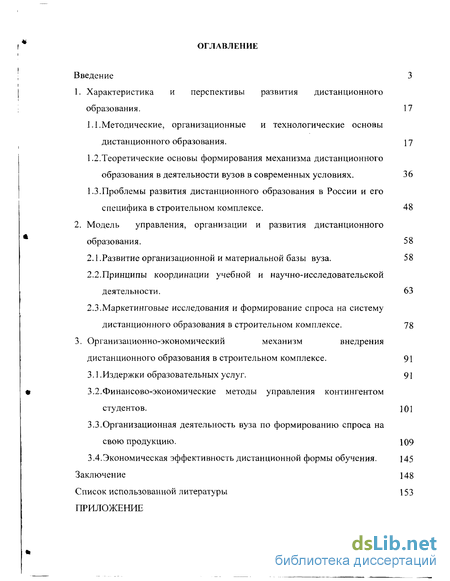 ОГЛАВЛЕНИЕ

Введение 3

1. Характеристика и перспективы развития дистанционного образования. 17

1.1.Методические, организационные и технологические основы дистанционного образования. 17

1.2.Теоретические основы формирования механизма дистанционного образования в деятельности вузов в современных условиях. 36

1.3.Проблемы развития дистанционного образования в России и его специфика в строительном комплексе. 48

2. Модель управления, организации и развития дистанционного образования. 58

2.1.Развитие организационной и материальной базы вуза. 58

2.2.Принципы координации учебной и научно-исследовательской деятельности. 63

2.3.Маркетинговые исследования и формирование спроса на систему дистанционного образования в строительном комплексе. 78

3. Организационно-экономический механизм внедрения дистанционного образования в строительном комплексе. 91

3.1.Издержки образовательных услуг. 91

3.2.Финансово-экономические методы управления контингентом студентов. 101

3.3.Организационная деятельность вуза по формированию спроса на свою продукцию. 109

3.4.Экономическая эффективность дистанционной формы обучения. 145

Заключение 148

Список использованной литературы 153

ПРИЛОЖЕНИЕ

dsLib.net
библиотека диссертаций